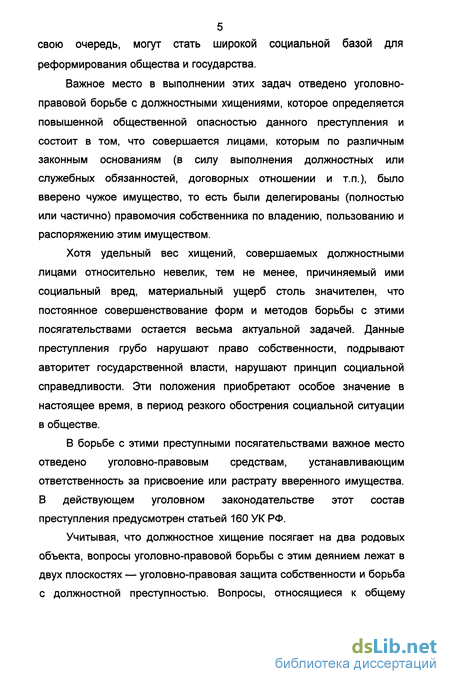 5

свою очередь, могут стать широкой социальной базой для реформирования общества и государства.

Важное место в выполнении этих задач отведено уголовно-правовой борьбе с должностными хищениями, которое определяется повышенной общественной опасностью данного преступления и состоит в том, что совершается лицами, которым по различным законным основаниям (в силу выполнения должностных или служебных обязанностей, договорных отношении и т.п.), было вверено чужое имущество, то есть были делегированы (полностью или частично) правомочия собственника по владению, пользованию и распоряжению этим имуществом.

Хотя удельный вес хищений, совершаемых должностными лицами относительно невелик, тем не менее, причиняемый ими социальный вред, материальный ущерб столь значителен, что постоянное совершенствование форм и методов борьбы с этими посягательствами остается весьма актуальной задачей. Данные преступления грубо нарушают право собственности, подрывают авторитет государственной власти, нарушают принцип социальной справедливости. Эти положения приобретают особое значение в настоящее время, в период резкого обострения социальной ситуации в обществе.

В борьбе с этими преступными посягательствами важное место отведено уголовно-правовым средствам, устанавливающим ответственность за присвоение или растрату вверенного имущества. В действующем уголовном законодательстве этот состав преступления предусмотрен статьей 160 УК РФ.

Учитывая, что должностное хищение посягает на два родовых объекта, вопросы уголовно-правовой борьбы с этим деянием лежат в двух плоскостях — уголовно-правовая защита собственности и борьба с должностной преступностью. Вопросы, относящиеся к общему

dsLib.net
библиотека диссертаций